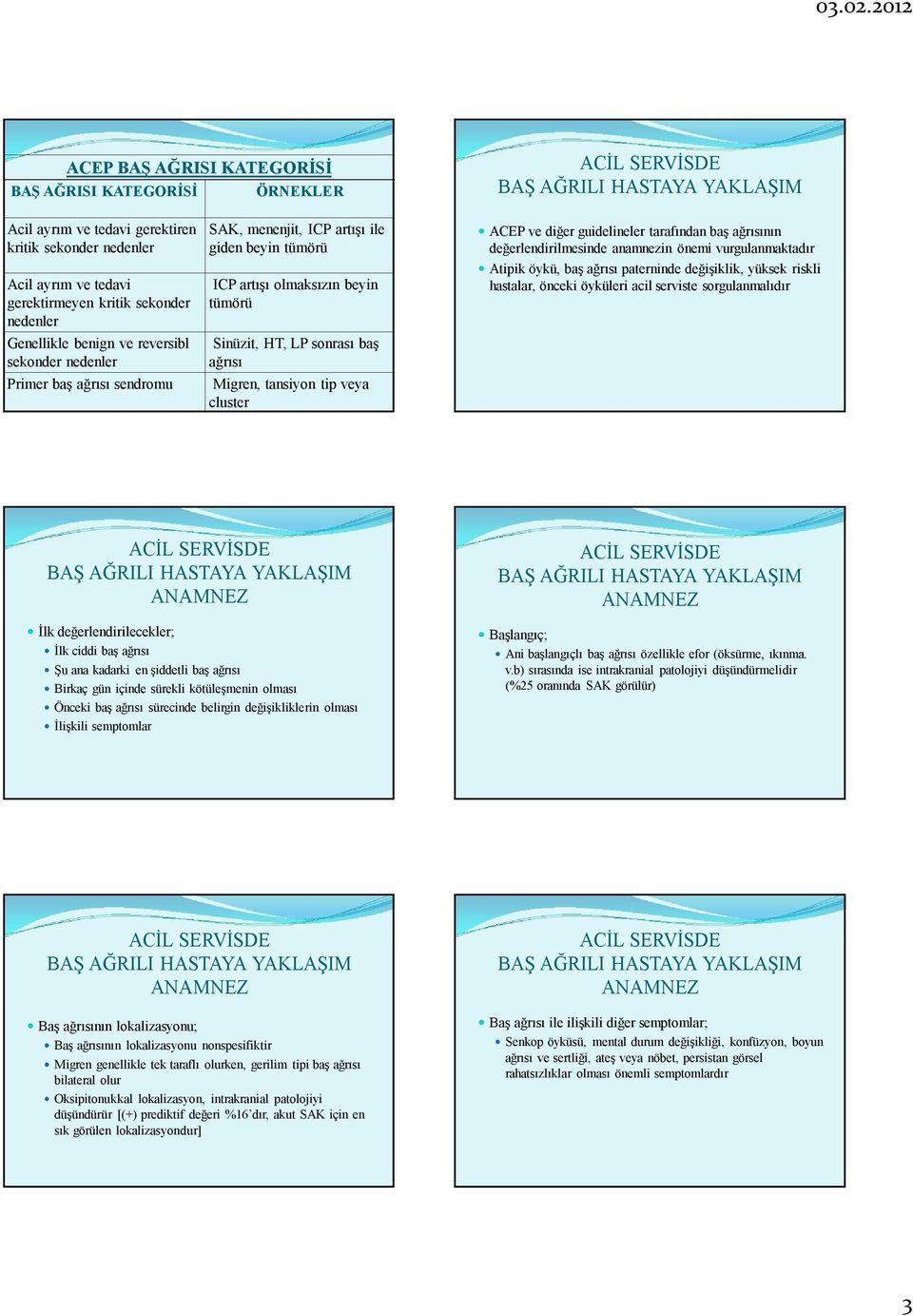 03.02.2012

ACEP BAŞ AĞRISI KATEGORİSİ

| BAŞ AĞRISI KATEGORİSİ | ÖRNEKLER |
|---|---|
| Acil ayrım ve tedavi gerektiren kritik sekonder nedenler | SAK, menenjit, ICP artışı ile giden beyin tümörü |
| Acil ayrım ve tedavi gerektirmeyen kritik sekonder nedenler | ICP artışı olmaksızın beyin tümörü |
| Genellikle benign ve reversibl sekonder nedenler | Sinüzit, HT, LP sonrası baş ağrısı |
| Primer baş ağrısı sendromu | Migren, tansiyon tip veya cluster |

ACİL SERVİSDE
BAŞ AĞRILI HASTAYA YAKLAŞIM

ACEP ve diğer guidelineler tarafından baş ağrısının değerlendirilmesinde anamnezin önemi vurgulanmaktadır
Atipik öykü, baş ağrısı paterninde değişiklik, yüksek riskli hastalar, önceki öyküleri acil serviste sorgulanmalıdır

ACİL SERVİSDE
BAŞ AĞRILI HASTAYA YAKLAŞIM
ANAMNEZ

İlk değerlendirilecekler;
İlk ciddi baş ağrısı
Şu ana kadarki en şiddetli baş ağrısı
Birkaç gün içinde sürekli kötüleşmenin olması
Önceki baş ağrısı sürecinde belirgin değişikliklerin olması
İlişkili semptomlar

ACİL SERVİSDE
BAŞ AĞRILI HASTAYA YAKLAŞIM
ANAMNEZ

Başlangıç;
Ani başlangıçlı baş ağrısı özellikle efor (öksürme, ıkınma. v.b) sırasında ise intrakranial patolojiyi düşündürmelidir (%25 oranında SAK görülür)

ACİL SERVİSDE
BAŞ AĞRILI HASTAYA YAKLAŞIM
ANAMNEZ

Baş ağrısının lokalizasyonu;
Baş ağrısının lokalizasyonu nonspesifiktir
Migren genellikle tek taraflı olurken, gerilim tipi baş ağrısı bilateral olur
Oksipitonukkal lokalizasyon, intrakranial patolojiyi düşündürür [(+) prediktif değeri %16'dır, akut SAK için en sık görülen lokalizasyondur]

ACİL SERVİSDE
BAŞ AĞRILI HASTAYA YAKLAŞIM
ANAMNEZ

Baş ağrısı ile ilişkili diğer semptomlar;
Senkop öyküsü, mental durum değişikliği, konfüzyon, boyun ağrısı ve sertliği, ateş veya nöbet, persistan görsel rahatsızlıklar olması önemli semptomlardır

3